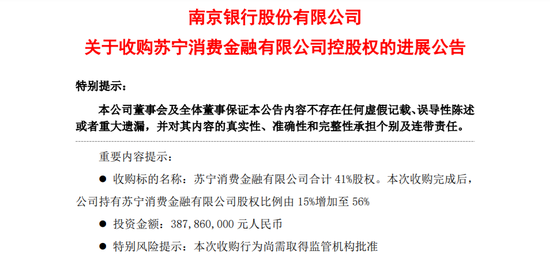 南京银行股份有限公司

关于收购苏宁消费金融有限公司控股权的进展公告

特别提示：

本公司董事会及全体董事保证本公告内容不存在任何虚假记载、误导性陈述或者重大遗漏，并对其内容的真实性、准确性和完整性承担个别及连带责任。

重要内容提示：

● 收购标的名称：苏宁消费金融有限公司合计 41%股权。本次收购完成后，公司持有苏宁消费金融有限公司股权比例由 15%增加至 56%

● 投资金额：387,860,000 元人民币

● 特别风险提示：本次收购行为尚需取得监管机构批准